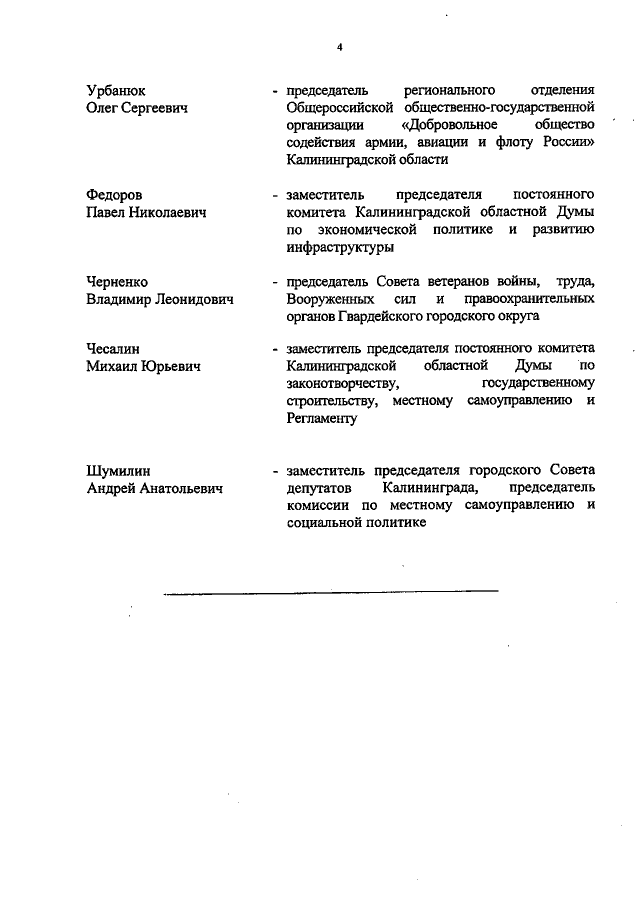 4

Урбанюк Олег Сергеевич - председатель регионального отделения Общероссийской общественно-государственной организации «Добровольное общество содействия армии, авиации и флоту России» Калининградской области

Федоров Павел Николаевич - заместитель председателя постоянного комитета Калининградской областной Думы по экономической политике и развитию инфраструктуры

Черненко Владимир Леонидович - председатель Совета ветеранов войны, труда, Вооруженных сил и правоохранительных органов Гвардейского городского округа

Чесалин Михаил Юрьевич - заместитель председателя постоянного комитета Калининградской областной Думы по законотворчеству, государственному строительству, местному самоуправлению и Регламенту

Шумилин Андрей Анатольевич - заместитель председателя городского Совета депутатов Калининграда, председатель комиссии по местному самоуправлению и социальной политике